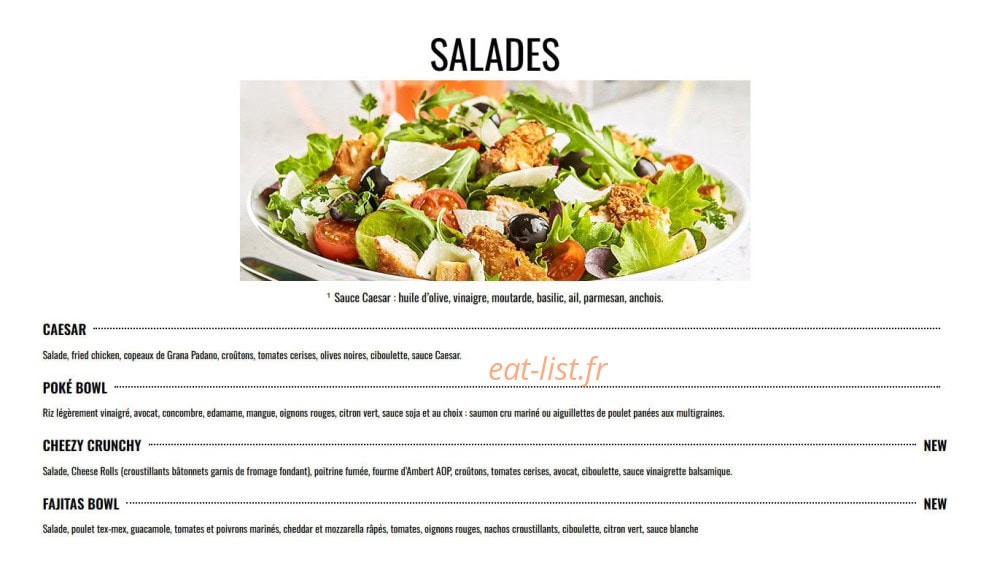 SALADES

$^{1}$ Sauce Caesar : huile d'olive, vinaigre, moutarde, basilic, ail, parmesan, anchois.

CAESAR

Salade, fried chicken, copeaux de Grana Padano, croûtons, tomates cerises, olives noires, ciboulette, sauce Caesar.

POKÉ BOWL

Riz légèrement vinaigré, avocat, concombre, edamame, mangue, oignons rouges, citron vert, sauce soja et au choix : saumon cru mariné ou aiguillettes de poulet panées aux multigraines.

CHEEZY CRUNCHY NEW

Salade, Cheese Rolls (croustillants bâtonnets garnis de fromage fondant), poitrine fumée, fourme d'Ambert AOP, croûtons, tomates cerises, avocat, ciboulette, sauce vinaigrette balsamique.

FAJITAS BOWL NEW

Salade, poulet tex-mex, guacamole, tomates et poivrons marinés, cheddar et mozzarella râpés, tomates, oignons rouges, nachos croustillants, ciboulette, citron vert, sauce blanche

eat-list.fr